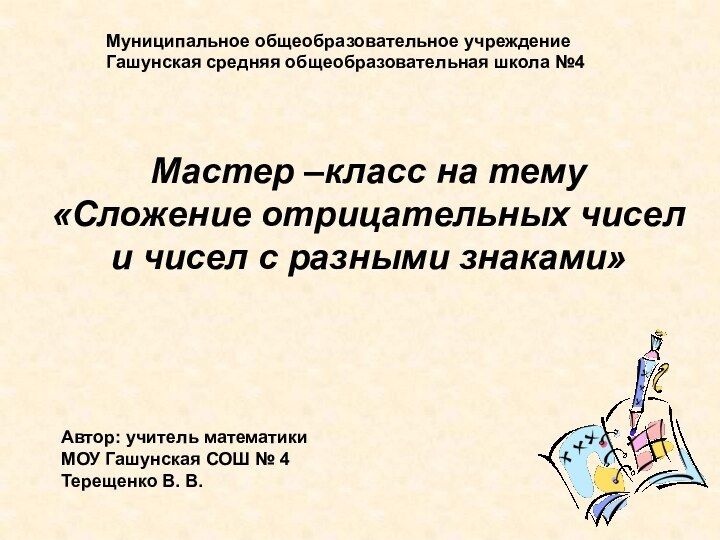 Муниципальное общеобразовательное учреждение
Гашунская средняя общеобразовательная школа №4

Мастер –класс на тему
«Сложение отрицательных чисел
и чисел с разными знаками»

Автор: учитель математики
МОУ Гашунская СОШ № 4
Терещенко В. В.